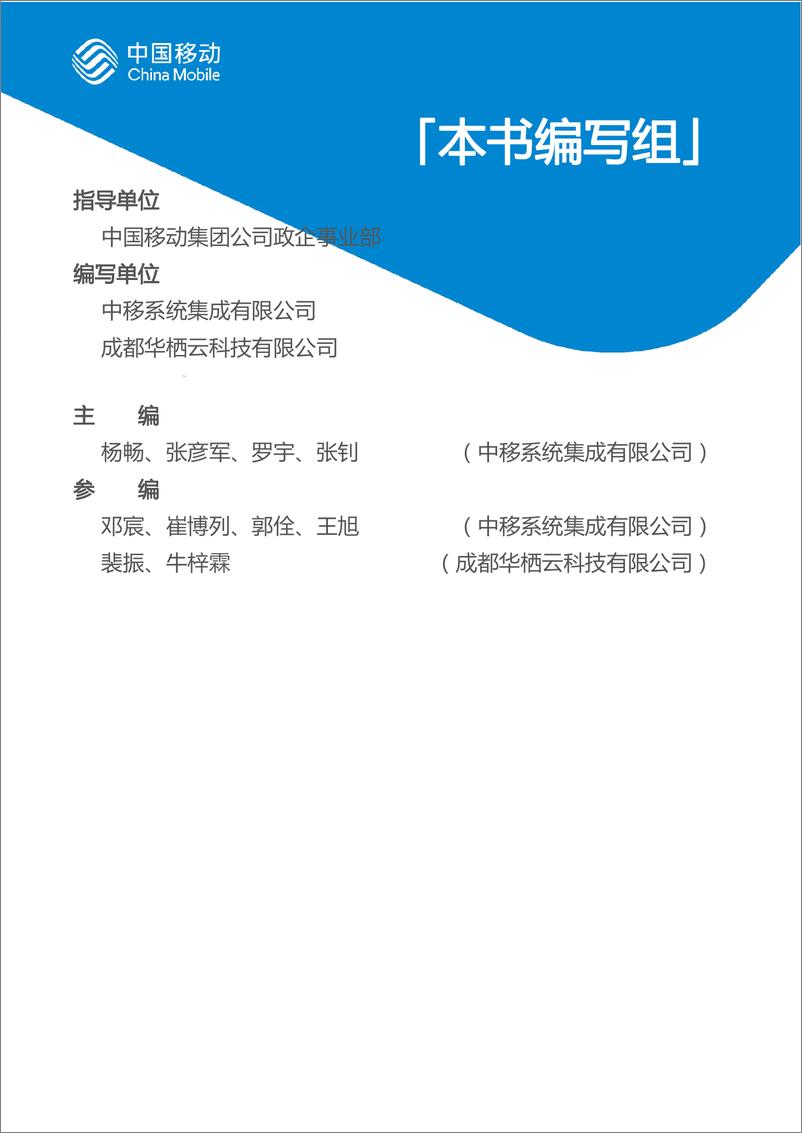 中国移动
China Mobile

「本书编写组」

指导单位
中国移动集团公司政企事业部
编写单位
中移系统集成有限公司
成都华栖云科技有限公司

主　编
杨畅、张彦军、罗宇、张钊　（中移系统集成有限公司）
参　编
邓宸、崔博列、郭佺、王旭　（中移系统集成有限公司）
裴振、牛梓霖　（成都华栖云科技有限公司）